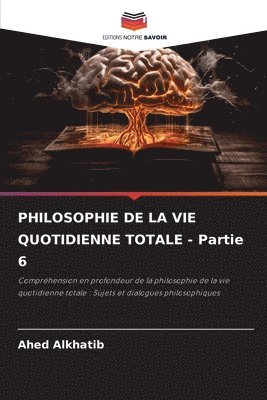 EDITIONS NOTRE SAVOIR

PHILOSOPHIE DE LA VIE QUOTIDIENNE TOTALE - Partie 6

Compréhension en profondeur de la philosophie de la vie quotidienne totale : Sujets et dialogues philosophiques

Ahed Alkhatib